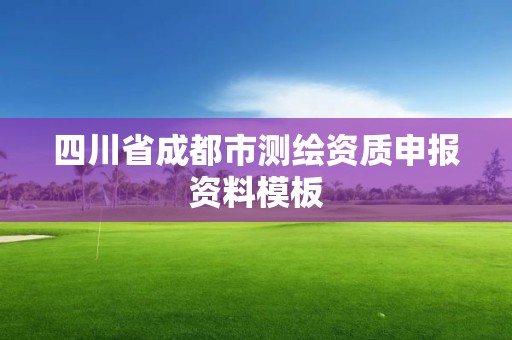 四川省成都市测绘资质申报资料模板